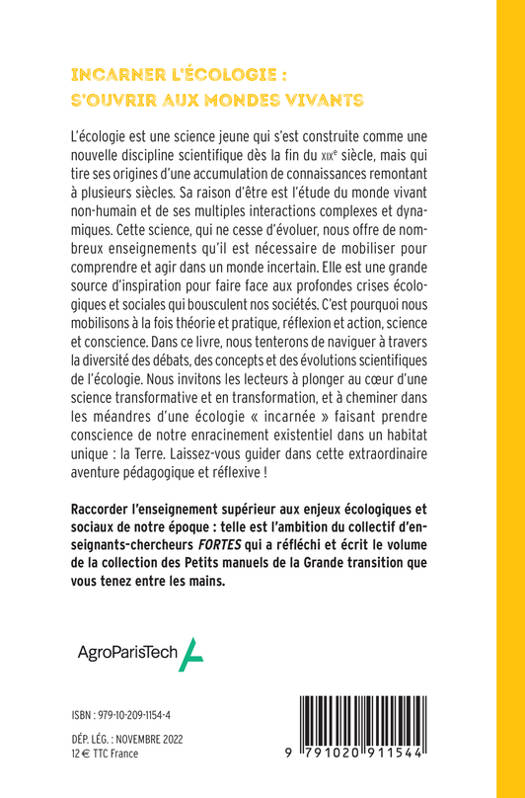 INCARNER L'ÉCOLOGIE :
S'OUVRIR AUX MONDES VIVANTS

L'écologie est une science jeune qui s'est construite comme une nouvelle discipline scientifique dès la fin du XIXe siècle, mais qui tire ses origines d'une accumulation de connaissances remontant à plusieurs siècles. Sa raison d'être est l'étude du monde vivant non-humain et de ses multiples interactions complexes et dynamiques. Cette science, qui ne cesse d'évoluer, nous offre de nombreux enseignements qu'il est nécessaire de mobiliser pour comprendre et agir dans un monde incertain. Elle est une grande source d'inspiration pour faire face aux profondes crises écologiques et sociales qui bousculent nos sociétés. C'est pourquoi nous mobilisons à la fois théorie et pratique, réflexion et action, science et conscience. Dans ce livre, nous tenterons de naviguer à travers la diversité des débats, des concepts et des évolutions scientifiques de l'écologie. Nous invitons les lecteurs à plonger au cœur d'une science transformative et en transformation, et à cheminer dans les méandres d'une écologie « incarnée » faisant prendre conscience de notre enracinement existentiel dans un habitat unique : la Terre. Laissez-vous guider dans cette extraordinaire aventure pédagogique et réflexive !

Raccorder l'enseignement supérieur aux enjeux écologiques et sociaux de notre époque : telle est l'ambition du collectif d'enseignants-chercheurs FORTES qui a réfléchi et écrit le volume de la collection des Petits manuels de la Grande transition que vous tenez entre les mains.

AgroParisTech

ISBN : 979-10-209-1154-4

DÉP. LÉG. : NOVEMBRE 2022
12 € TTC France

9 791020 911544